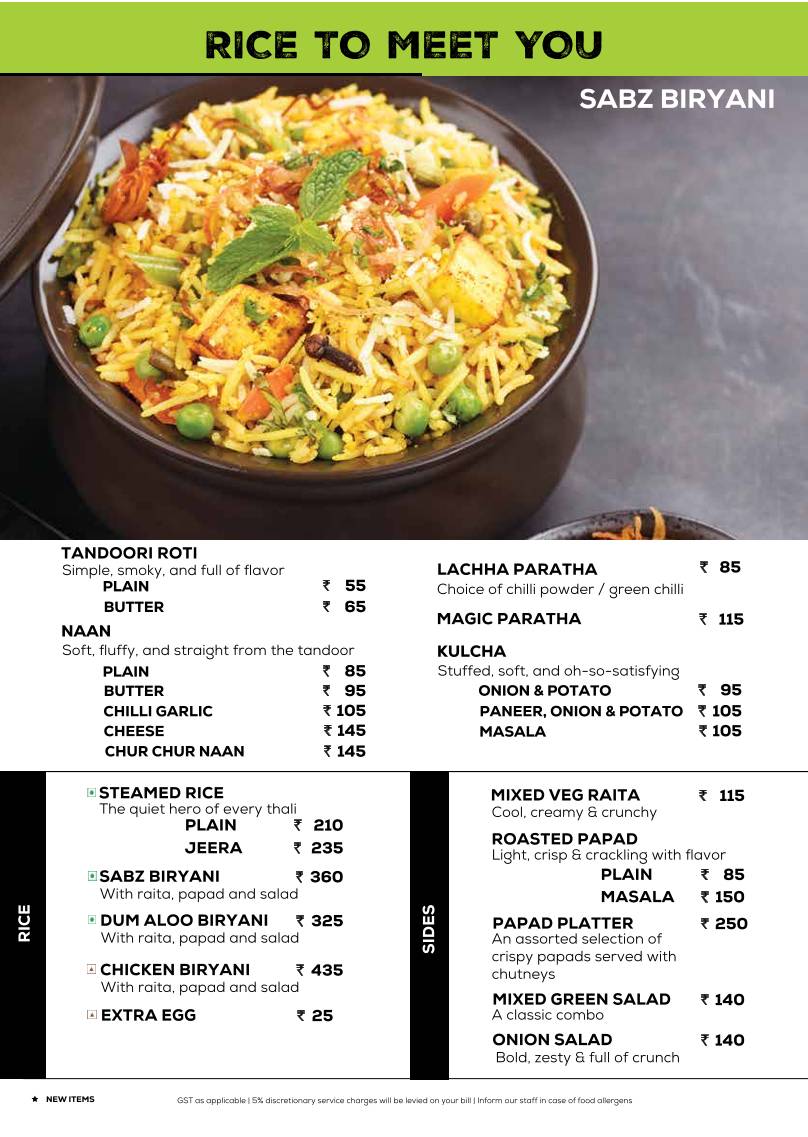 RICE TO MEET YOU

SABZ BIRYANI

TANDOORI ROTI
Simple, smoky, and full of flavor
PLAIN ₹ 55
BUTTER ₹ 65

NAAN
Soft, fluffy, and straight from the tandoor
PLAIN ₹ 85
BUTTER ₹ 95
CHILLI GARLIC ₹ 105
CHEESE ₹ 145
CHUR CHUR NAAN ₹ 145

LACHHA PARATHA ₹ 85
Choice of chilli powder / green chilli

MAGIC PARATHA ₹ 115

KULCHA
Stuffed, soft, and oh-so-satisfying
ONION & POTATO ₹ 95
PANEER, ONION & POTATO ₹ 105
MASALA ₹ 105

RICE

STEAMED RICE
The quiet hero of every thali
PLAIN ₹ 210
JEERA ₹ 235

SABZ BIRYANI ₹ 360
With raita, papad and salad

DUM ALOO BIRYANI ₹ 325
With raita, papad and salad

CHICKEN BIRYANI ₹ 435
With raita, papad and salad

EXTRA EGG ₹ 25

SIDES

MIXED VEG RAITA ₹ 115
Cool, creamy & crunchy

ROASTED PAPAD
Light, crisp & crackling with flavor
PLAIN ₹ 85
MASALA ₹ 150

PAPAD PLATTER ₹ 250
An assorted selection of crispy papads served with chutneys

MIXED GREEN SALAD ₹ 140
A classic combo

ONION SALAD ₹ 140
Bold, zesty & full of crunch

★ NEW ITEMS

GST as applicable | 5% discretionary service charges will be levied on your bill | Inform our staff in case of food allergens